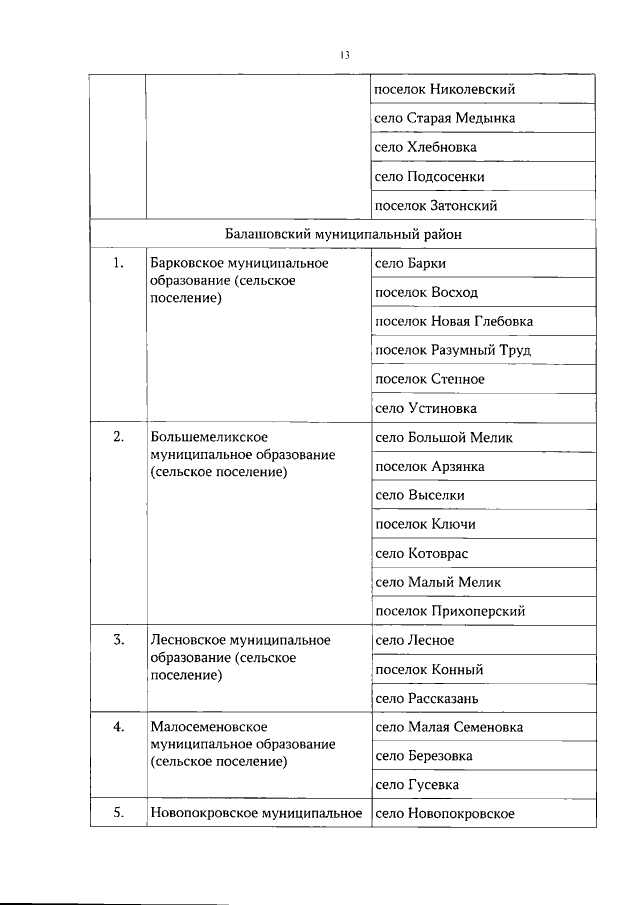 13

| | | |
|---|---|---|
| | | поселок Николевский |
| | | село Старая Медынка |
| | | село Хлебновка |
| | | село Подсосенки |
| | | поселок Затонский |
| Балашовский муниципальный район | | |
| 1. | Барковское муниципальное образование (сельское поселение) | село Барки |
| | | поселок Восход |
| | | поселок Новая Глебовка |
| | | поселок Разумный Труд |
| | | поселок Степное |
| | | село Устиновка |
| 2. | Большемеликское муниципальное образование (сельское поселение) | село Большой Мелик |
| | | поселок Арзянка |
| | | село Выселки |
| | | поселок Ключи |
| | | село Котоврас |
| | | село Малый Мелик |
| | | поселок Прихоперский |
| 3. | Лесновское муниципальное образование (сельское поселение) | село Лесное |
| | | поселок Конный |
| | | село Рассказань |
| 4. | Малосеменовское муниципальное образование (сельское поселение) | село Малая Семеновка |
| | | село Березовка |
| | | село Гусевка |
| 5. | Новопокровское муниципальное | село Новопокровское |